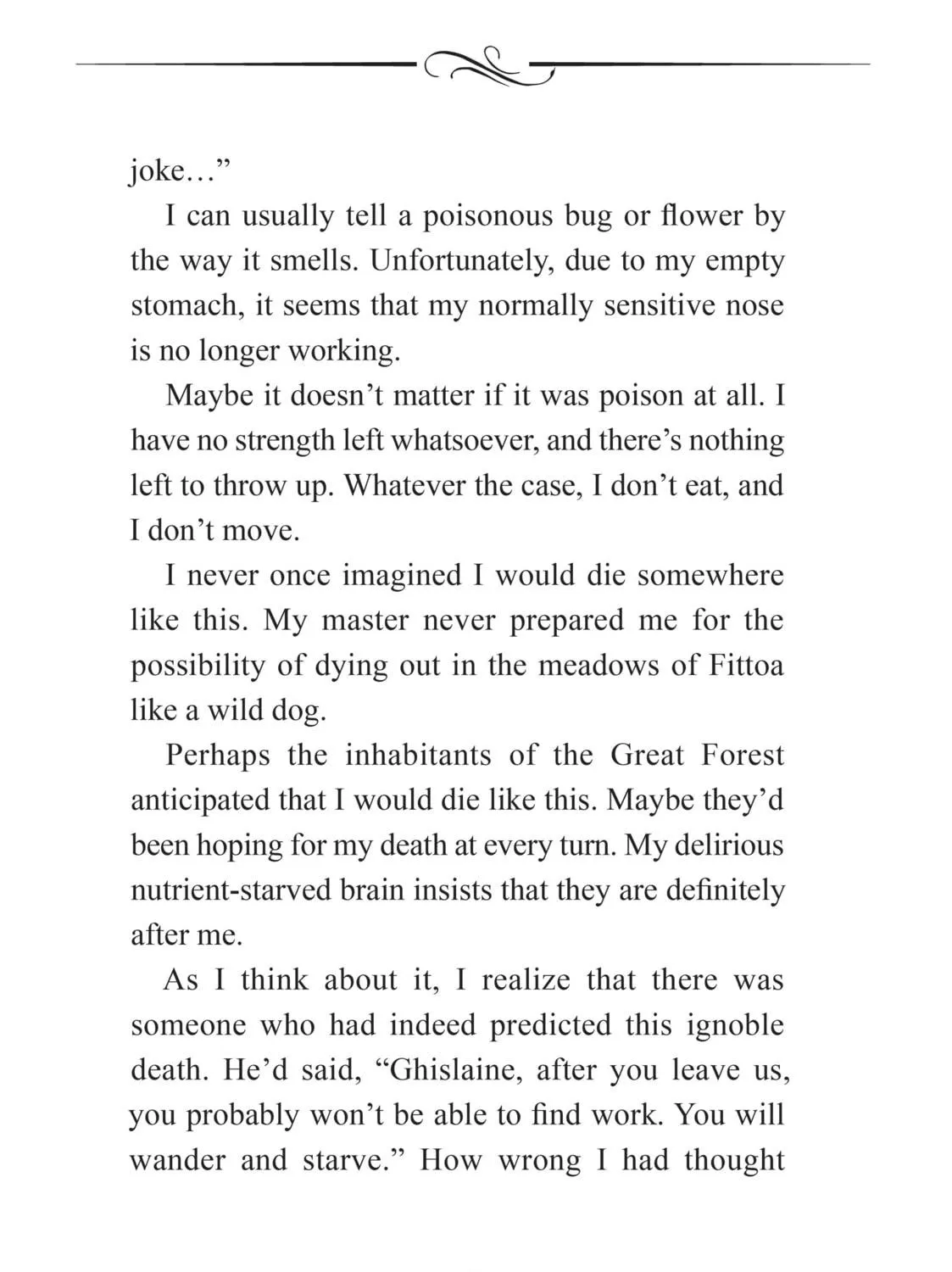 joke…”

I can usually tell a poisonous bug or flower by the way it smells. Unfortunately, due to my empty stomach, it seems that my normally sensitive nose is no longer working.

Maybe it doesn’t matter if it was poison at all. I have no strength left whatsoever, and there’s nothing left to throw up. Whatever the case, I don’t eat, and I don’t move.

I never once imagined I would die somewhere like this. My master never prepared me for the possibility of dying out in the meadows of Fittoa like a wild dog.

Perhaps the inhabitants of the Great Forest anticipated that I would die like this. Maybe they’d been hoping for my death at every turn. My delirious nutrient-starved brain insists that they are definitely after me.

As I think about it, I realize that there was someone who had indeed predicted this ignoble death. He’d said, “Ghislaine, after you leave us, you probably won’t be able to find work. You will wander and starve.” How wrong I had thought